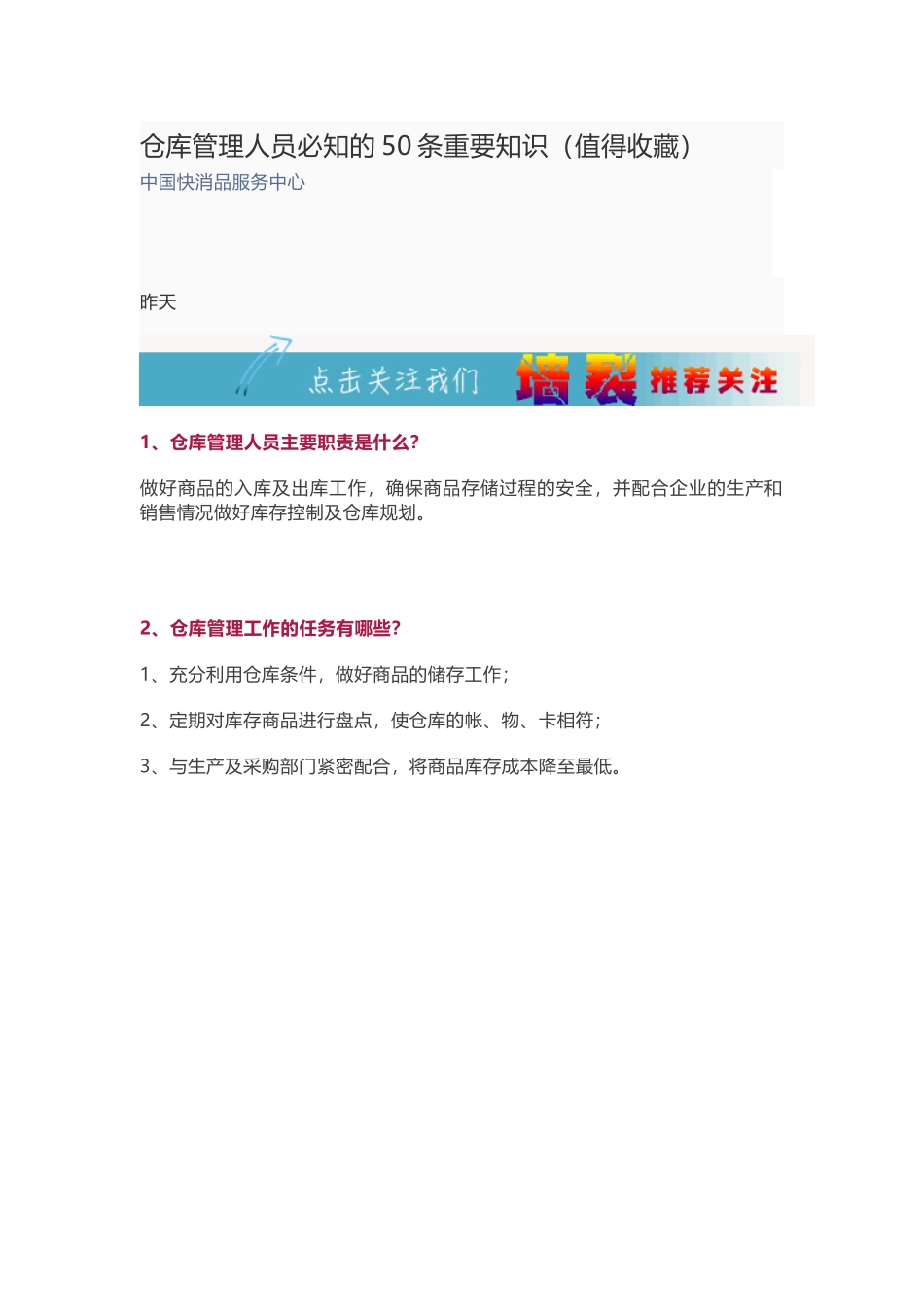 仓库管理人员必知的 50 条重要知识（值得收藏）
中国快消品服务中心

昨天

点击关注我们 墙裂 推荐关注

1、仓库管理人员主要职责是什么？

做好商品的入库及出库工作，确保商品存储过程的安全，并配合企业的生产和销售情况做好库存控制及仓库规划。

2、仓库管理工作的任务有哪些？

1、充分利用仓库条件，做好商品的储存工作；

2、定期对库存商品进行盘点，使仓库的帐、物、卡相符；

3、与生产及采购部门紧密配合，将商品库存成本降至最低。